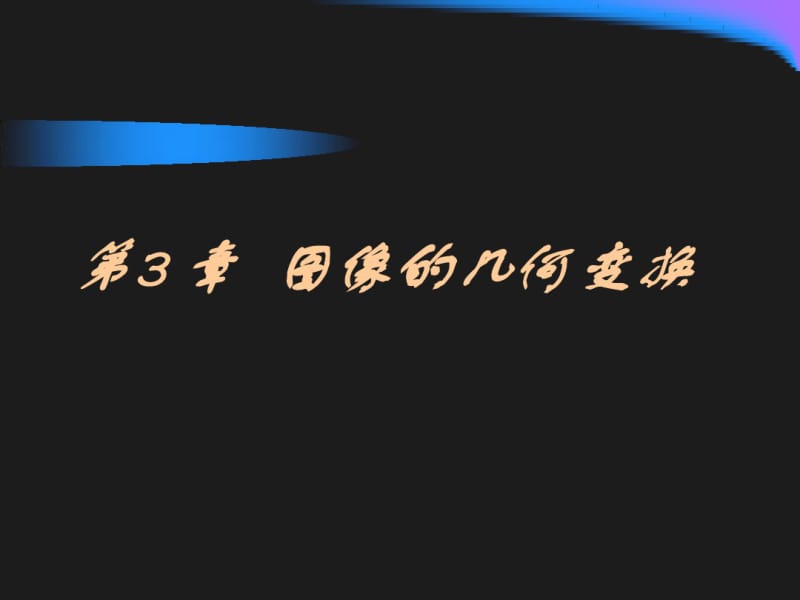 第3章 图像的几何变换